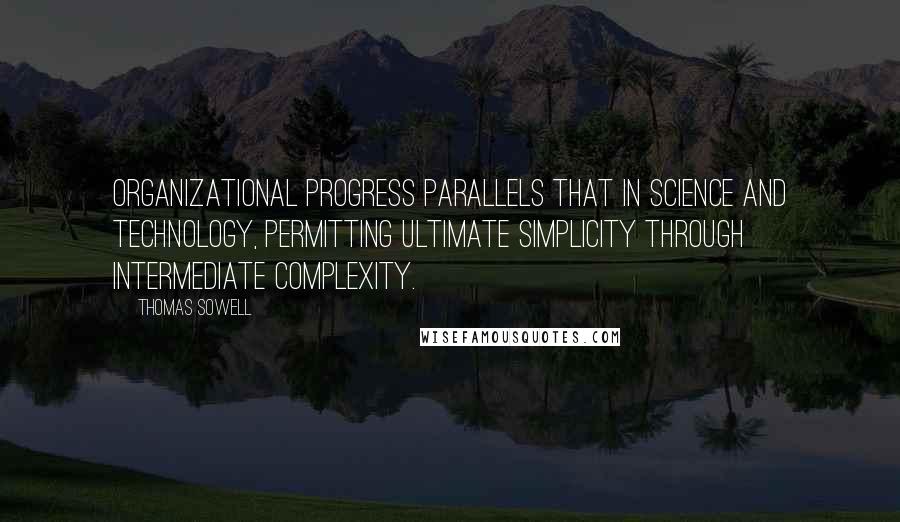 ORGANIZATIONAL PROGRESS PARALLELS THAT IN SCIENCE AND TECHNOLOGY, PERMITTING ULTIMATE SIMPLICITY THROUGH INTERMEDIATE COMPLEXITY.

THOMAS SOWELL

WISEFAMOUSQUOTES.COM